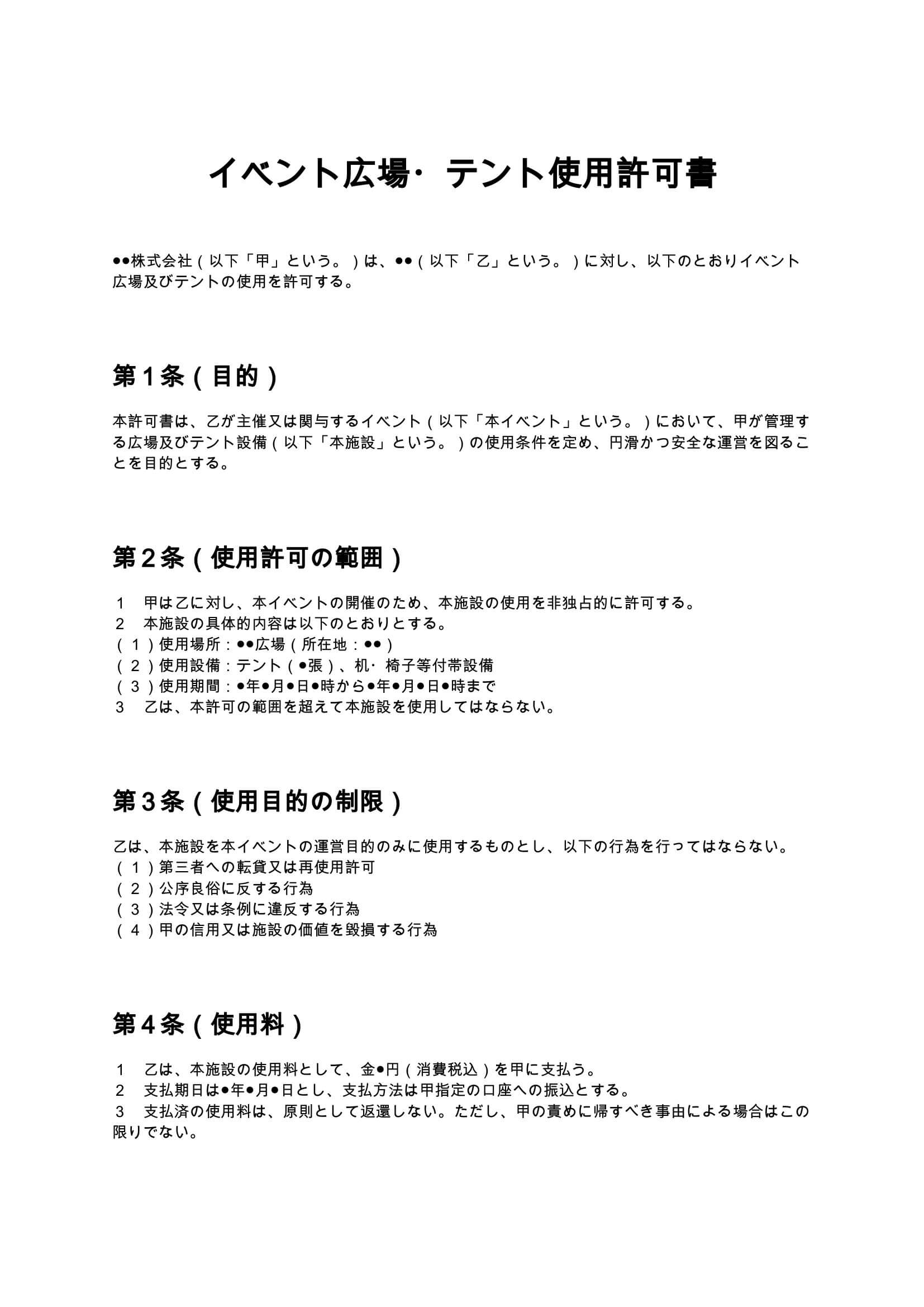 イベント広場・テント使用許可書

●●株式会社（以下「甲」という。）は、●●（以下「乙」という。）に対し、以下のとおりイベント広場及びテントの使用を許可する。

第１条（目的）

本許可書は、乙が主催又は関与するイベント（以下「本イベント」という。）において、甲が管理する広場及びテント設備（以下「本施設」という。）の使用条件を定め、円滑かつ安全な運営を図ることを目的とする。

第２条（使用許可の範囲）

１　甲は乙に対し、本イベントの開催のため、本施設の使用を非独占的に許可する。
２　本施設の具体的内容は以下のとおりとする。
（１）使用場所：●●広場（所在地：●●）
（２）使用設備：テント（●張）、机・椅子等付帯設備
（３）使用期間：●年●月●日●時から●年●月●日●時まで
３　乙は、本許可の範囲を超えて本施設を使用してはならない。

第３条（使用目的の制限）

乙は、本施設を本イベントの運営目的のみに使用するものとし、以下の行為を行ってはならない。
（１）第三者への転貸又は再使用許可
（２）公序良俗に反する行為
（３）法令又は条例に違反する行為
（４）甲の信用又は施設の価値を毀損する行為

第４条（使用料）

１　乙は、本施設の使用料として、金●円（消費税込）を甲に支払う。
２　支払期日は●年●月●日とし、支払方法は甲指定の口座への振込とする。
３　支払済の使用料は、原則として返還しない。ただし、甲の責めに帰すべき事由による場合はこの限りでない。